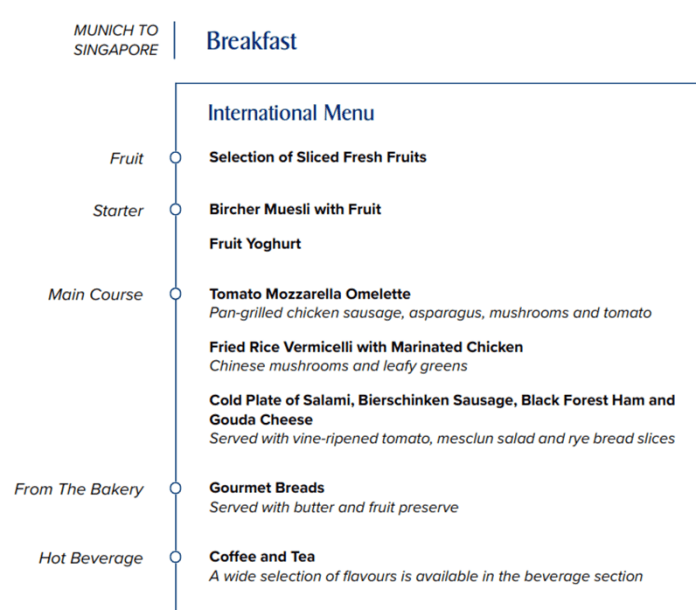 MUNICH TO SINGAPORE

Breakfast

International Menu

Fruit

Selection of Sliced Fresh Fruits

Starter

Bircher Muesli with Fruit

Fruit Yoghurt

Main Course

Tomato Mozzarella Omelette
Pan-grilled chicken sausage, asparagus, mushrooms and tomato

Fried Rice Vermicelli with Marinated Chicken
Chinese mushrooms and leafy greens

Cold Plate of Salami, Bierschinken Sausage, Black Forest Ham and Gouda Cheese
Served with vine-ripened tomato, mesclun salad and rye bread slices

From The Bakery

Gourmet Breads
Served with butter and fruit preserve

Hot Beverage

Coffee and Tea
A wide selection of flavours is available in the beverage section